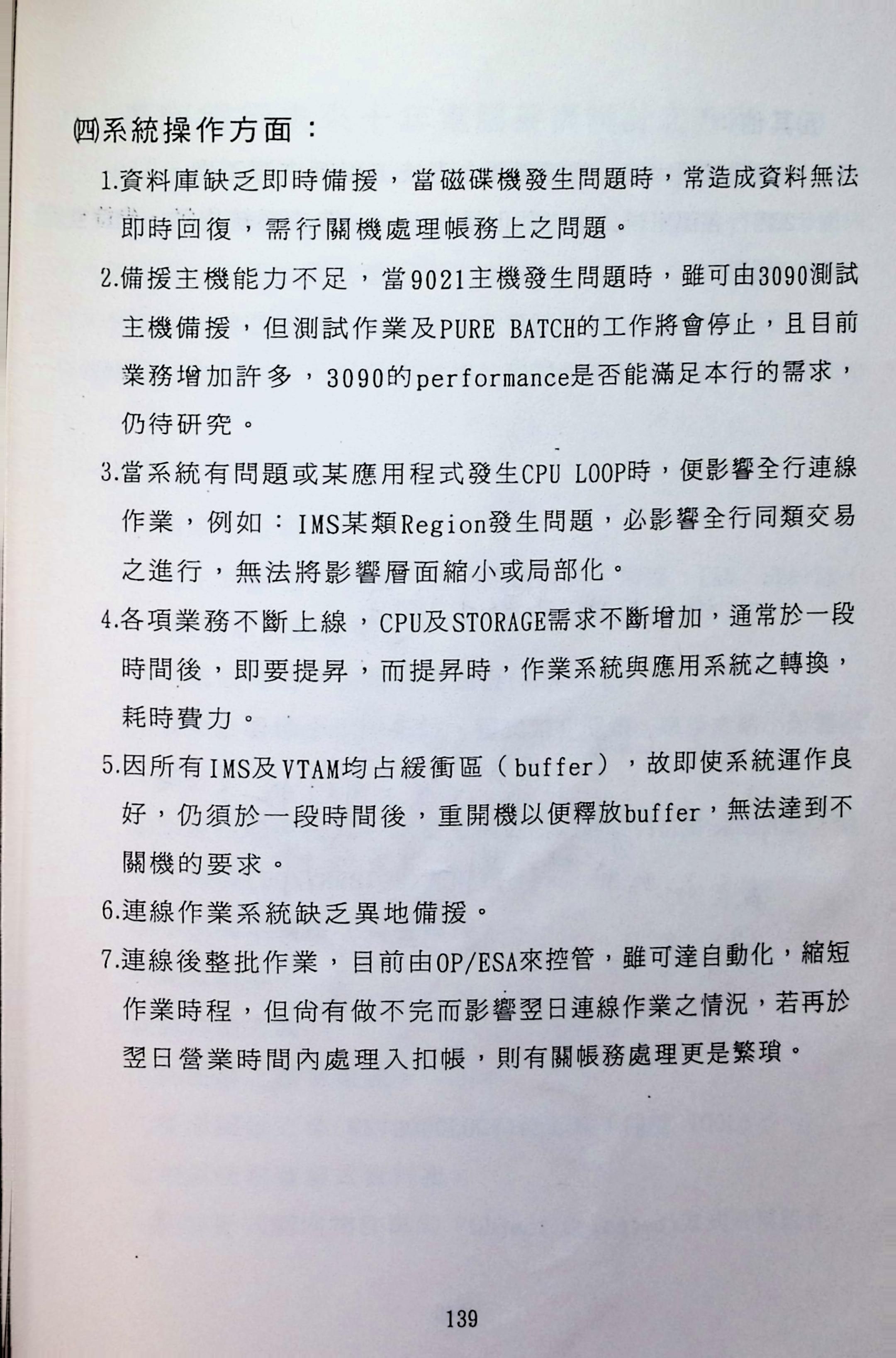 (四)系統操作方面：

1.資料庫缺乏即時備援，當磁碟機發生問題時，常造成資料無法即時回復，需行關機處理帳務上之問題。

2.備援主機能力不足，當9021主機發生問題時，雖可由3090測試主機備援，但測試作業及PURE BATCH的工作將會停止，且目前業務增加許多，3090的performance是否能滿足本行的需求，仍待研究。

3.當系統有問題或某應用程式發生CPU LOOP時，便影響全行連線作業，例如：IMS某類Region發生問題，必影響全行同類交易之進行，無法將影響層面縮小或局部化。

4.各項業務不斷上線，CPU及STORAGE需求不斷增加，通常於一段時間後，即要提昇，而提昇時，作業系統與應用系統之轉換，耗時費力。

5.因所有IMS及VTAM均占緩衝區（buffer），故即使系統運作良好，仍須於一段時間後，重開機以便釋放buffer，無法達到不關機的要求。

6.連線作業系統缺乏異地備援。

7.連線後整批作業，目前由OP/ESA來控管，雖可達自動化，縮短作業時程，但尚有做不完而影響翌日連線作業之情況，若再於翌日營業時間內處理入扣帳，則有關帳務處理更是繁瑣。

139